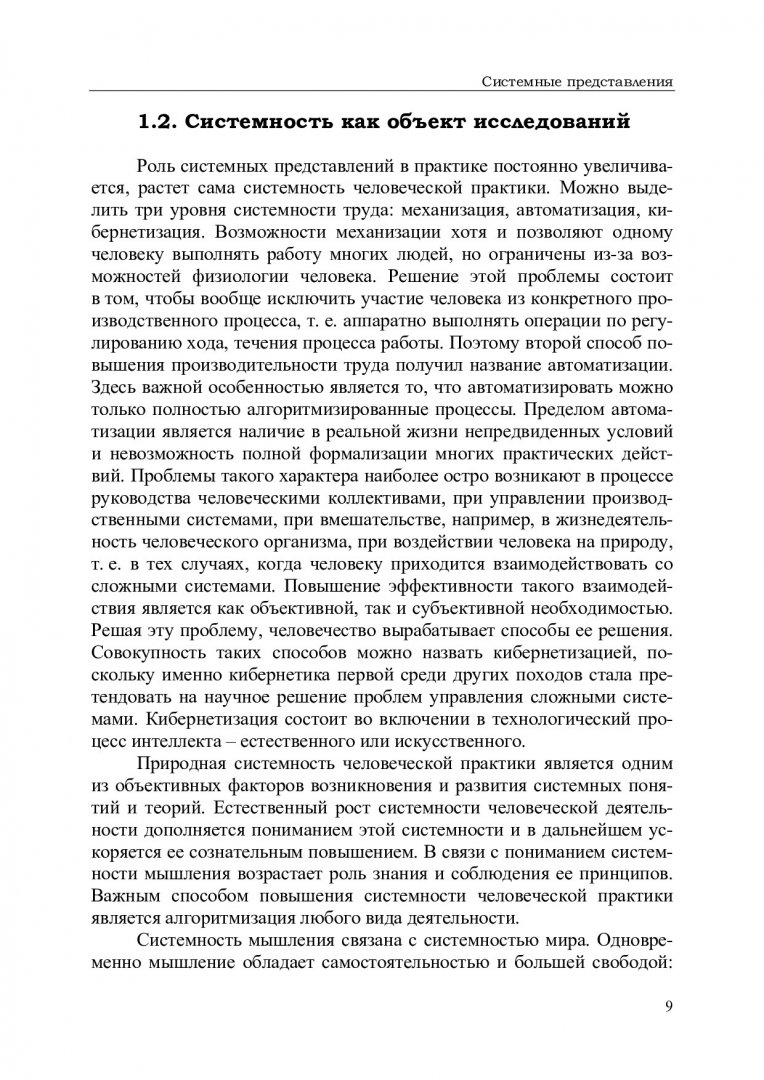 Системные представления

1.2. Системность как объект исследований

Роль системных представлений в практике постоянно увеличивается, растет сама системность человеческой практики. Можно выделить три уровня системности труда: механизация, автоматизация, кибернетизация. Возможности механизации хотя и позволяют одному человеку выполнять работу многих людей, но ограничены из-за возможностей физиологии человека. Решение этой проблемы состоит в том, чтобы вообще исключить участие человека из конкретного производственного процесса, т. е. аппаратно выполнять операции по регулированию хода, течения процесса работы. Поэтому второй способ повышения производительности труда получил название автоматизации. Здесь важной особенностью является то, что автоматизировать можно только полностью алгоритмизированные процессы. Пределом автоматизации является наличие в реальной жизни непредвиденных условий и невозможность полной формализации многих практических действий. Проблемы такого характера наиболее остро возникают в процессе руководства человеческими коллективами, при управлении производственными системами, при вмешательстве, например, в жизнедеятельность человеческого организма, при воздействии человека на природу, т. е. в тех случаях, когда человеку приходится взаимодействовать со сложными системами. Повышение эффективности такого взаимодействия является как объективной, так и субъективной необходимостью. Решая эту проблему, человечество вырабатывает способы ее решения. Совокупность таких способов можно назвать кибернетизацией, поскольку именно кибернетика первой среди других походов стала претендовать на научное решение проблем управления сложными системами. Кибернетизация состоит во включении в технологический процесс интеллекта – естественного или искусственного.

Природная системность человеческой практики является одним из объективных факторов возникновения и развития системных понятий и теорий. Естественный рост системности человеческой деятельности дополняется пониманием этой системности и в дальнейшем ускоряется ее сознательным повышением. В связи с пониманием системности мышления возрастает роль знания и соблюдения ее принципов. Важным способом повышения системности человеческой практики является алгоритмизация любого вида деятельности.

Системность мышления связана с системностью мира. Одновременно мышление обладает самостоятельностью и большей свободой:

9